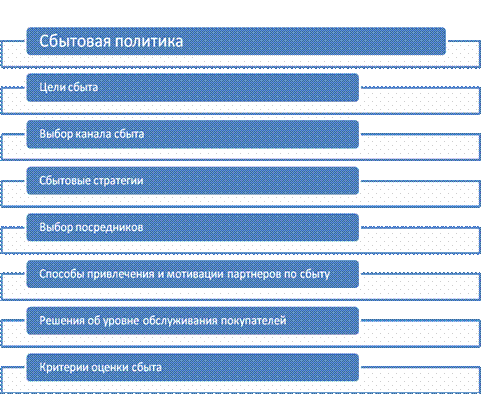 Сбытовая политика

Цели сбыта

Выбор канала сбыта

Сбытовые стратегии

Выбор посредников

Способы привлечения и мотивации партнеров по сбыту

Решения об уровне обслуживания покупателей

Критерии оценки сбыта